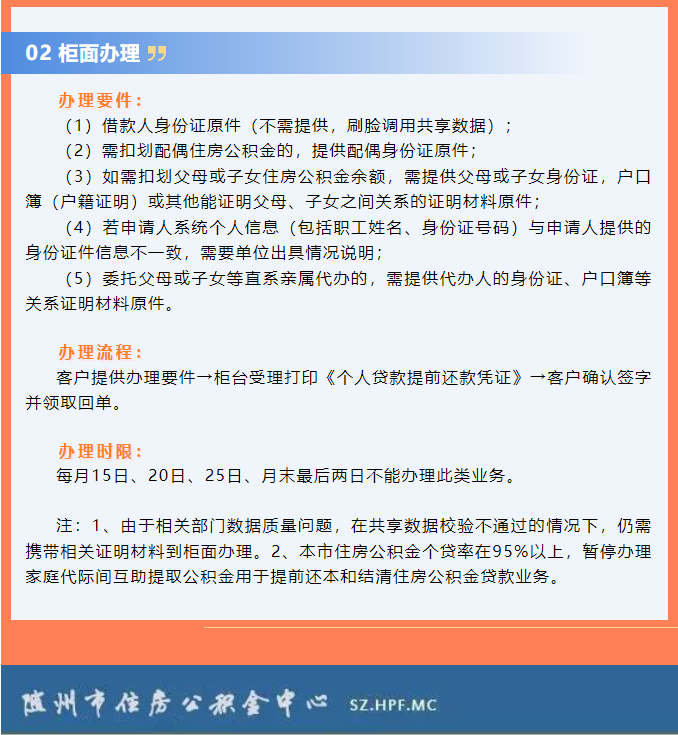 02 柜面办理

办理要件：

（1）借款人身份证原件（不需提供，刷脸调用共享数据）；

（2）需扣划配偶住房公积金的，提供配偶身份证原件；

（3）如需扣划父母或子女住房公积金余额，需提供父母或子女身份证，户口簿（户籍证明）或其他能证明父母、子女之间关系的证明材料原件；

（4）若申请人系统个人信息（包括职工姓名、身份证号码）与申请人提供的身份证件信息不一致，需要单位出具情况说明；

（5）委托父母或子女等直系亲属代办的，需提供代办人的身份证、户口簿等关系证明材料原件。

办理流程：

客户提供办理要件→柜台受理打印《个人贷款提前还款凭证》→客户确认签字并领取回单。

办理时限：

每月15日、20日、25日、月末最后两日不能办理此类业务。

注：1、由于相关部门数据质量问题，在共享数据校验不通过的情况下，仍需携带相关证明材料到柜面办理。2、本市住房公积金个贷率在95%以上，暂停办理家庭代际间互助提取公积金用于提前还本和结清住房公积金贷款业务。

随州市住房公积金中心 SZ.HPF.MC